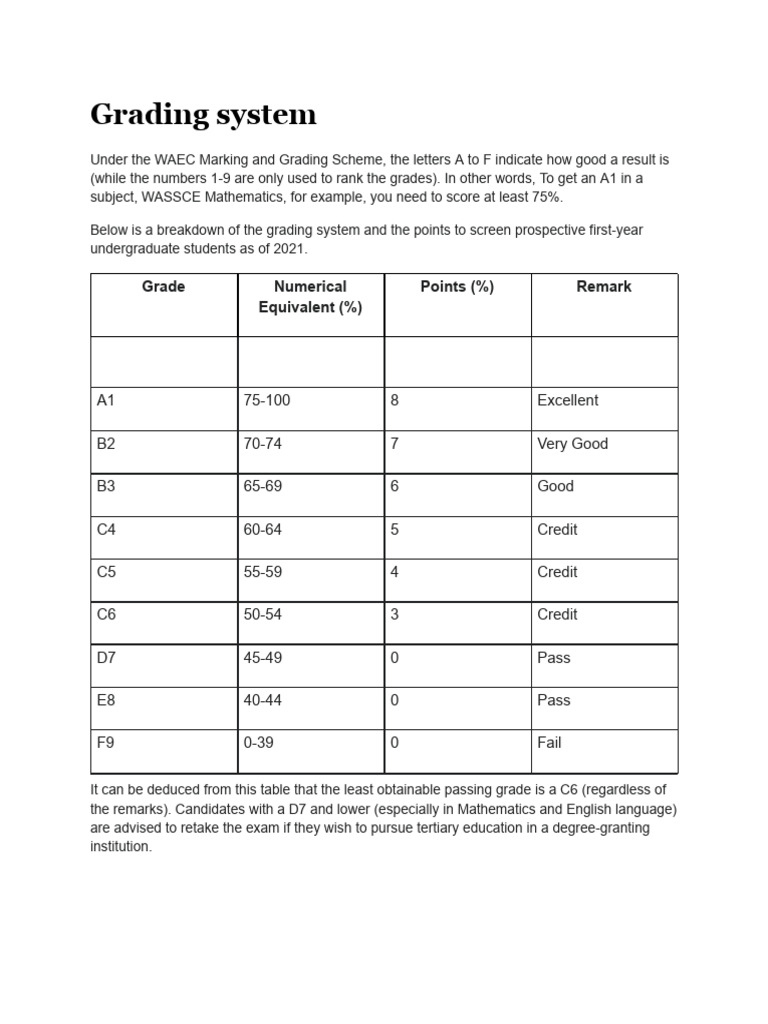 Grading system

Under the WAEC Marking and Grading Scheme, the letters A to F indicate how good a result is (while the numbers 1-9 are only used to rank the grades). In other words, To get an A1 in a subject, WASSCE Mathematics, for example, you need to score at least 75%.

Below is a breakdown of the grading system and the points to screen prospective first-year undergraduate students as of 2021.

| Grade | Numerical Equivalent (%) | Points (%) | Remark |
|---|---|---|---|
| | | | |
| A1 | 75-100 | 8 | Excellent |
| B2 | 70-74 | 7 | Very Good |
| B3 | 65-69 | 6 | Good |
| C4 | 60-64 | 5 | Credit |
| C5 | 55-59 | 4 | Credit |
| C6 | 50-54 | 3 | Credit |
| D7 | 45-49 | 0 | Pass |
| E8 | 40-44 | 0 | Pass |
| F9 | 0-39 | 0 | Fail |

It can be deduced from this table that the least obtainable passing grade is a C6 (regardless of the remarks). Candidates with a D7 and lower (especially in Mathematics and English language) are advised to retake the exam if they wish to pursue tertiary education in a degree-granting institution.